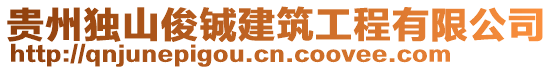 贵州独山俊铖建筑工程有限公司
http://qnjunepigou.cn.coovee.com